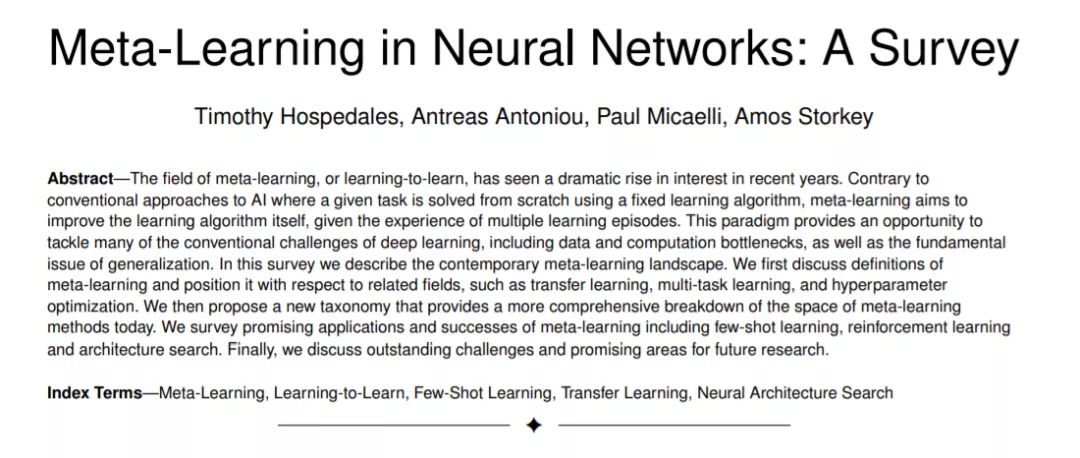 Meta-Learning in Neural Networks: A Survey

Timothy Hospedales, Antreas Antoniou, Paul Micaelli, Amos Storkey

Abstract—The field of meta-learning, or learning-to-learn, has seen a dramatic rise in interest in recent years. Contrary to conventional approaches to AI where a given task is solved from scratch using a fixed learning algorithm, meta-learning aims to improve the learning algorithm itself, given the experience of multiple learning episodes. This paradigm provides an opportunity to tackle many of the conventional challenges of deep learning, including data and computation bottlenecks, as well as the fundamental issue of generalization. In this survey we describe the contemporary meta-learning landscape. We first discuss definitions of meta-learning and position it with respect to related fields, such as transfer learning, multi-task learning, and hyperparameter optimization. We then propose a new taxonomy that provides a more comprehensive breakdown of the space of meta-learning methods today. We survey promising applications and successes of meta-learning including few-shot learning, reinforcement learning and architecture search. Finally, we discuss outstanding challenges and promising areas for future research.

Index Terms—Meta-Learning, Learning-to-Learn, Few-Shot Learning, Transfer Learning, Neural Architecture Search